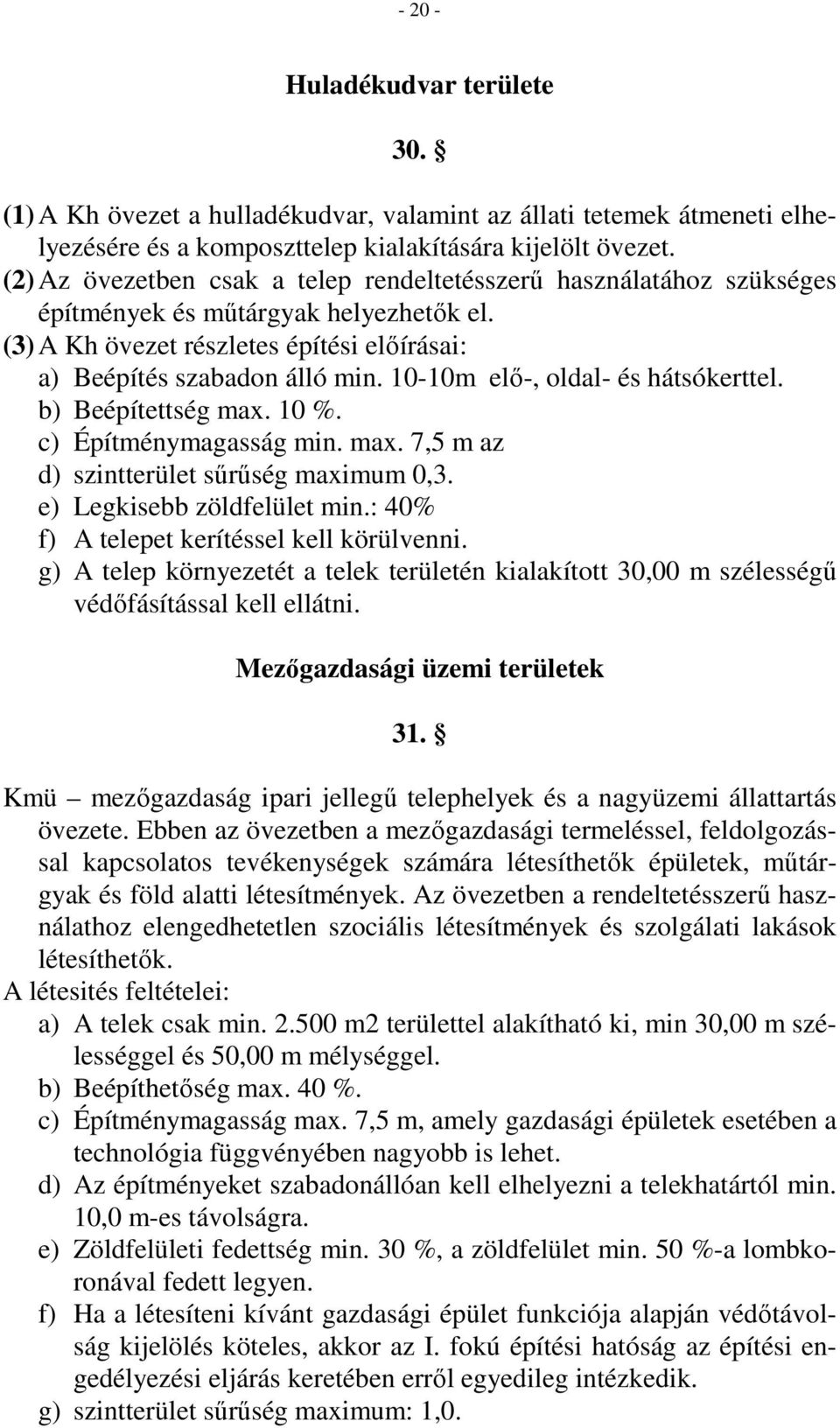 - 20 -

Huladékudvar területe

30. §

(1) A Kh övezet a hulladékudvar, valamint az állati tetemek átmeneti elhelyezésére és a komposzttelep kialakítására kijelölt övezet.
(2) Az övezetben csak a telep rendeltetésszerű használatához szükséges építmények és műtárgyak helyezhetők el.
(3) A Kh övezet részletes építési előírásai:
a) Beépítés szabadon álló min. 10-10m elő-, oldal- és hátsókerttel.
b) Beépítettség max. 10 %.
c) Építménymagasság min. max. 7,5 m az
d) szintterület sűrűség maximum 0,3.
e) Legkisebb zöldfelület min.: 40%
f) A telepet kerítéssel kell körülvenni.
g) A telep környezetét a telek területén kialakított 30,00 m szélességű védőfásítással kell ellátni.

Mezőgazdasági üzemi területek

31. §

Kmü – mezőgazdaság ipari jellegű telephelyek és a nagyüzemi állattartás övezete. Ebben az övezetben a mezőgazdasági termeléssel, feldolgozással kapcsolatos tevékenységek számára létesíthetők épületek, műtárgyak és föld alatti létesítmények. Az övezetben a rendeltetésszerű használathoz elengedhetetlen szociális létesítmények és szolgálati lakások létesíthetők.
A létesités feltételei:
a) A telek csak min. 2.500 m2 területtel alakítható ki, min 30,00 m szélességgel és 50,00 m mélységgel.
b) Beépíthetőség max. 40 %.
c) Építménymagasság max. 7,5 m, amely gazdasági épületek esetében a technológia függvényében nagyobb is lehet.
d) Az építményeket szabadonállóan kell elhelyezni a telekhatártól min. 10,0 m-es távolságra.
e) Zöldfelületi fedettség min. 30 %, a zöldfelület min. 50 %-a lombkoronával fedett legyen.
f) Ha a létesíteni kívánt gazdasági épület funkciója alapján védőtávolság kijelölés köteles, akkor az I. fokú építési hatóság az építési engedélyezési eljárás keretében erről egyedileg intézkedik.
g) szintterület sűrűség maximum: 1,0.